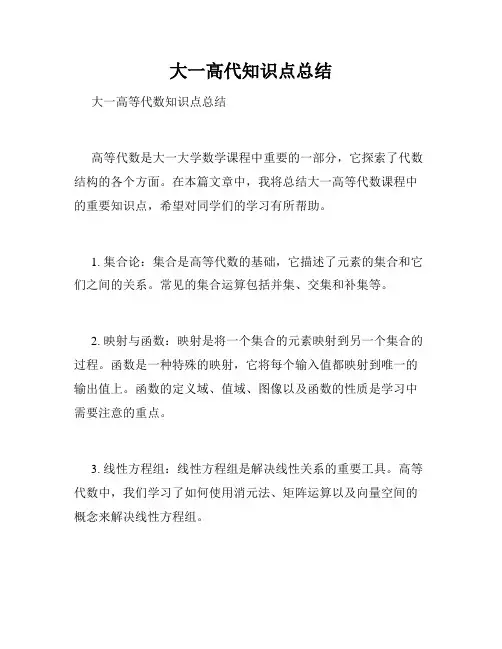 大一高代知识点总结

大一高等代数知识点总结

高等代数是大一大学数学课程中重要的一部分，它探索了代数结构的各个方面。在本篇文章中，我将总结大一高等代数课程中的重要知识点，希望对同学们的学习有所帮助。

1. 集合论：集合是高等代数的基础，它描述了元素的集合和它们之间的关系。常见的集合运算包括并集、交集和补集等。

2. 映射与函数：映射是将一个集合的元素映射到另一个集合的过程。函数是一种特殊的映射，它将每个输入值都映射到唯一的输出值上。函数的定义域、值域、图像以及函数的性质是学习中需要注意的重点。

3. 线性方程组：线性方程组是解决线性关系的重要工具。高等代数中，我们学习了如何使用消元法、矩阵运算以及向量空间的概念来解决线性方程组。